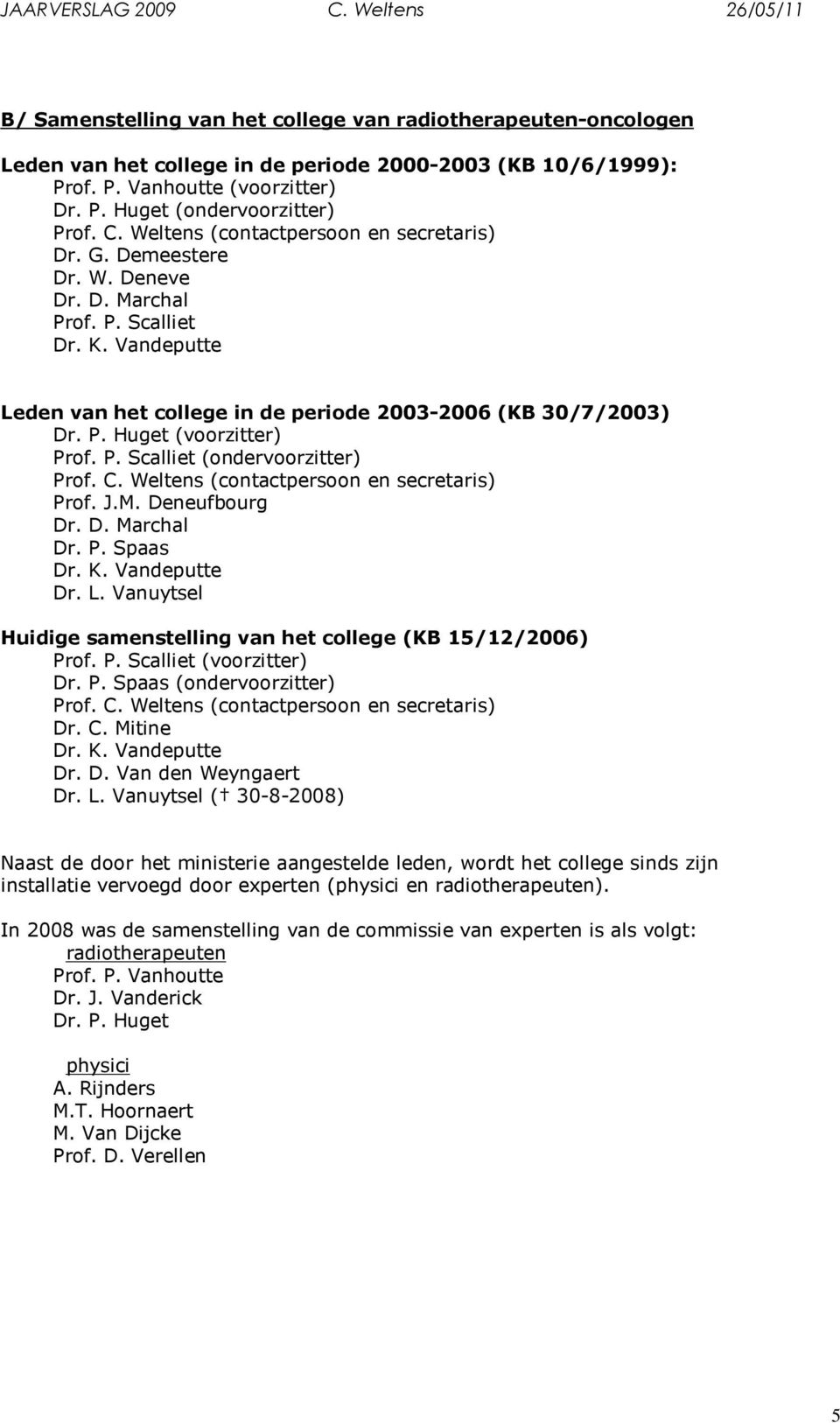 JAARVERSLAG 2009 C. Weltens 26/05/11

B/ Samenstelling van het college van radiotherapeuten-oncologen

Leden van het college in de periode 2000-2003 (KB 10/6/1999):
Prof. P. Vanhoutte (voorzitter)
Dr. P. Huget (ondervoorzitter)
Prof. C. Weltens (contactpersoon en secretaris)
Dr. G. Demeestere
Dr. W. Deneve
Dr. D. Marchal
Prof. P. Scalliet
Dr. K. Vandeputte

Leden van het college in de periode 2003-2006 (KB 30/7/2003)
Dr. P. Huget (voorzitter)
Prof. P. Scalliet (ondervoorzitter)
Prof. C. Weltens (contactpersoon en secretaris)
Prof. J.M. Deneufbourg
Dr. D. Marchal
Dr. P. Spaas
Dr. K. Vandeputte
Dr. L. Vanuytsel

Huidige samenstelling van het college (KB 15/12/2006)
Prof. P. Scalliet (voorzitter)
Dr. P. Spaas (ondervoorzitter)
Prof. C. Weltens (contactpersoon en secretaris)
Dr. C. Mitine
Dr. K. Vandeputte
Dr. D. Van den Weyngaert
Dr. L. Vanuytsel († 30-8-2008)

Naast de door het ministerie aangestelde leden, wordt het college sinds zijn installatie vervoegd door experten (physici en radiotherapeuten).

In 2008 was de samenstelling van de commissie van experten is als volgt:
radiotherapeuten
Prof. P. Vanhoutte
Dr. J. Vanderick
Dr. P. Huget

physici
A. Rijnders
M.T. Hoornaert
M. Van Dijcke
Prof. D. Verellen

5